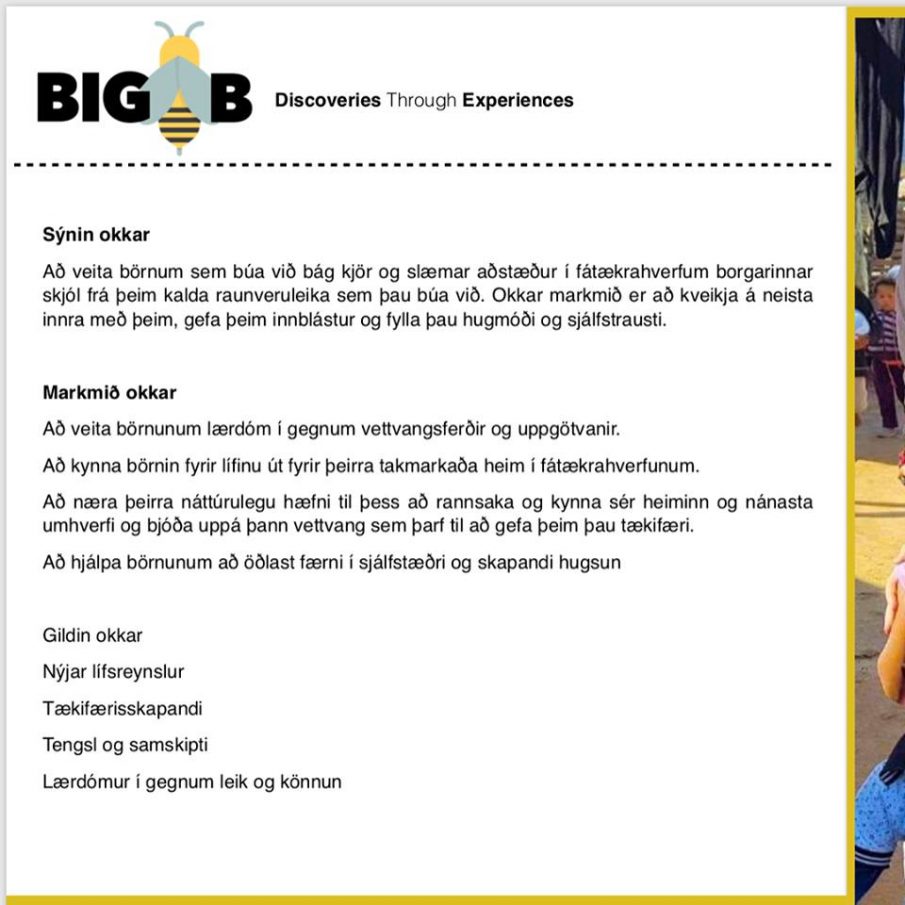 BIG B

Discoveries Through Experiences

Sýnin okkar

Að veita börnum sem búa við bág kjör og slæmar aðstæður í fátækrahverfum borgarinnar skjól frá þeim kalda raunveruleika sem þau búa við. Okkar markmið er að kveikja á neista innra með þeim, gefa þeim innblástur og fylla þau hugmóði og sjálfstrausti.

Markmið okkar

Að veita börnunum lærdóm í gegnum vettvangsferðir og uppgötvanir.

Að kynna börnin fyrir lífinu út fyrir þeirra takmarkaða heim í fátækrahverfunum.

Að næra þeirra náttúrulegu hæfni til þess að rannsaka og kynna sér heiminn og nánasta umhverfi og bjóða uppá þann vettvang sem þarf til að gefa þeim þau tækifæri.

Að hjálpa börnunum að öðlast færni í sjálfstæðri og skapandi hugsun

Gildin okkar

Nýjar lífsreynslur

Tækifærisskapandi

Tengsl og samskipti

Lærdómur í gegnum leik og könnun